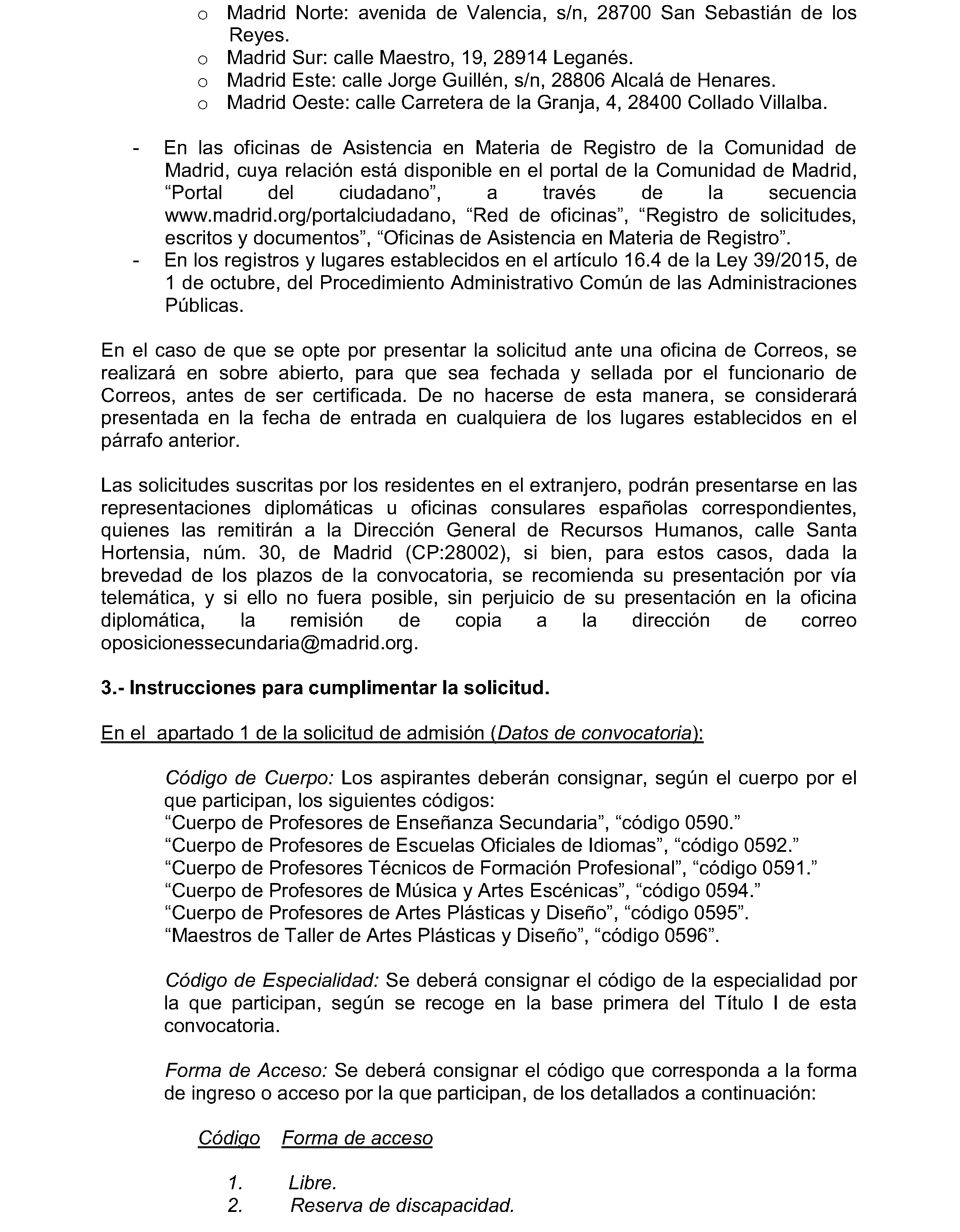 o Madrid Norte: avenida de Valencia, s/n, 28700 San Sebastián de los Reyes.
o Madrid Sur: calle Maestro, 19, 28914 Leganés.
o Madrid Este: calle Jorge Guillén, s/n, 28806 Alcalá de Henares.
o Madrid Oeste: calle Carretera de la Granja, 4, 28400 Collado Villalba.

- En las oficinas de Asistencia en Materia de Registro de la Comunidad de Madrid, cuya relación está disponible en el portal de la Comunidad de Madrid, “Portal del ciudadano”, a través de la secuencia www.madrid.org/portalciudadano, “Red de oficinas”, “Registro de solicitudes, escritos y documentos”, “Oficinas de Asistencia en Materia de Registro”.
- En los registros y lugares establecidos en el artículo 16.4 de la Ley 39/2015, de 1 de octubre, del Procedimiento Administrativo Común de las Administraciones Públicas.

En el caso de que se opte por presentar la solicitud ante una oficina de Correos, se realizará en sobre abierto, para que sea fechada y sellada por el funcionario de Correos, antes de ser certificada. De no hacerse de esta manera, se considerará presentada en la fecha de entrada en cualquiera de los lugares establecidos en el párrafo anterior.

Las solicitudes suscritas por los residentes en el extranjero, podrán presentarse en las representaciones diplomáticas u oficinas consulares españolas correspondientes, quienes las remitirán a la Dirección General de Recursos Humanos, calle Santa Hortensia, núm. 30, de Madrid (CP:28002), si bien, para estos casos, dada la brevedad de los plazos de la convocatoria, se recomienda su presentación por vía telemática, y si ello no fuera posible, sin perjuicio de su presentación en la oficina diplomática, la remisión de copia a la dirección de correo oposicionessecundaria@madrid.org.

3.- Instrucciones para cumplimentar la solicitud.

En el apartado 1 de la solicitud de admisión (Datos de convocatoria):

Código de Cuerpo: Los aspirantes deberán consignar, según el cuerpo por el que participan, los siguientes códigos:
“Cuerpo de Profesores de Enseñanza Secundaria”, “código 0590.”
“Cuerpo de Profesores de Escuelas Oficiales de Idiomas”, “código 0592.”
“Cuerpo de Profesores Técnicos de Formación Profesional”, “código 0591.”
“Cuerpo de Profesores de Música y Artes Escénicas”, “código 0594.”
“Cuerpo de Profesores de Artes Plásticas y Diseño”, “código 0595”.
“Maestros de Taller de Artes Plásticas y Diseño”, “código 0596”.

Código de Especialidad: Se deberá consignar el código de la especialidad por la que participan, según se recoge en la base primera del Título I de esta convocatoria.

Forma de Acceso: Se deberá consignar el código que corresponda a la forma de ingreso o acceso por la que participan, de los detallados a continuación:

Código Forma de acceso

1. Libre.
2. Reserva de discapacidad.